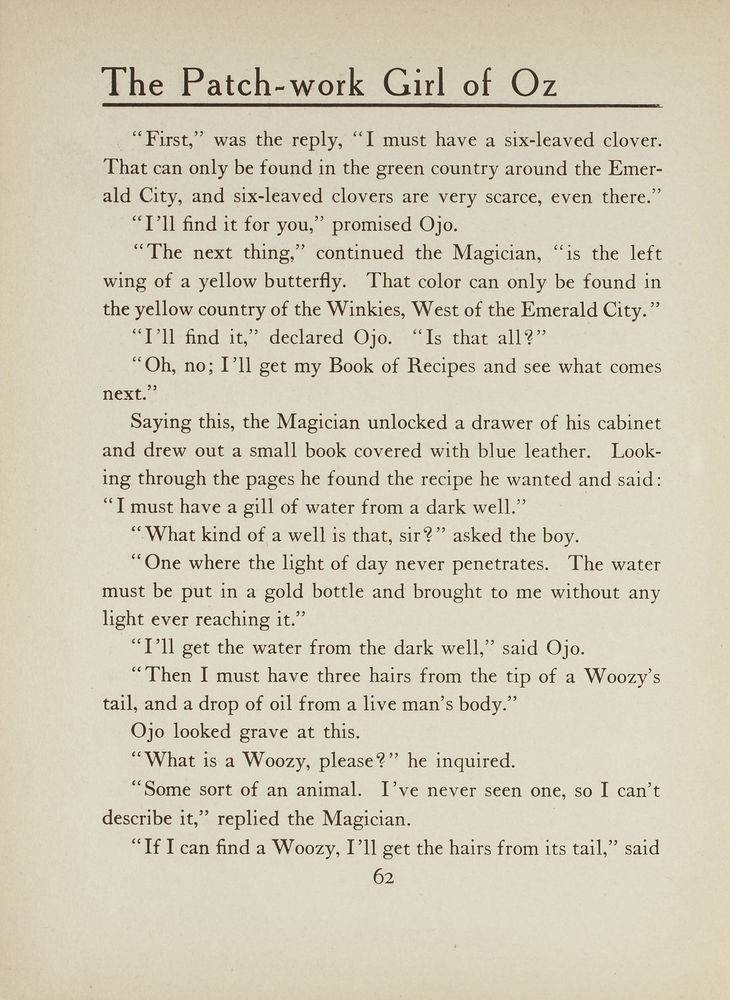 The Patch-work Girl of Oz

"First," was the reply, "I must have a six-leaved clover. That can only be found in the green country around the Emerald City, and six-leaved clovers are very scarce, even there."

"I'll find it for you," promised Ojo.

"The next thing," continued the Magician, "is the left wing of a yellow butterfly. That color can only be found in the yellow country of the Winkies, West of the Emerald City."

"I'll find it," declared Ojo. "Is that all?"

"Oh, no; I'll get my Book of Recipes and see what comes next."

Saying this, the Magician unlocked a drawer of his cabinet and drew out a small book covered with blue leather. Looking through the pages he found the recipe he wanted and said: "I must have a gill of water from a dark well."

"What kind of a well is that, sir?" asked the boy.

"One where the light of day never penetrates. The water must be put in a gold bottle and brought to me without any light ever reaching it."

"I'll get the water from the dark well," said Ojo.

"Then I must have three hairs from the tip of a Woozy's tail, and a drop of oil from a live man's body."

Ojo looked grave at this.

"What is a Woozy, please?" he inquired.

"Some sort of an animal. I've never seen one, so I can't describe it," replied the Magician.

"If I can find a Woozy, I'll get the hairs from its tail," said

62